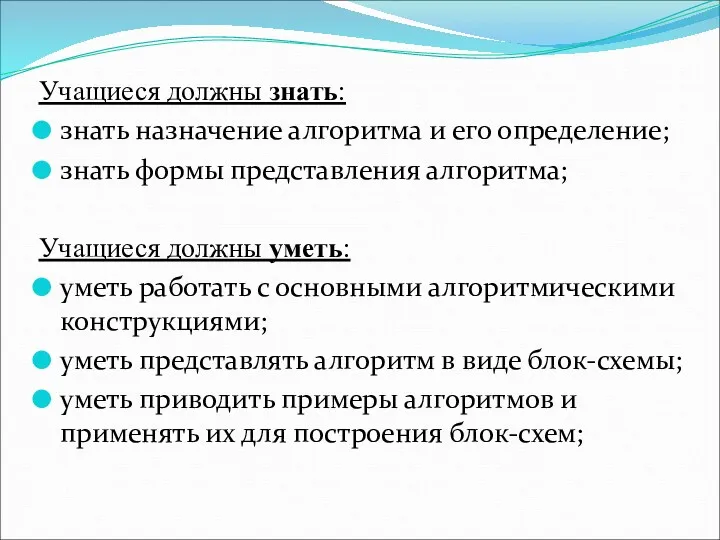 Учащиеся должны знать:

знать назначение алгоритма и его определение;

знать формы представления алгоритма;

Учащиеся должны уметь:

уметь работать с основными алгоритмическими конструкциями;

уметь представлять алгоритм в виде блок-схемы;

уметь приводить примеры алгоритмов и применять их для построения блок-схем;